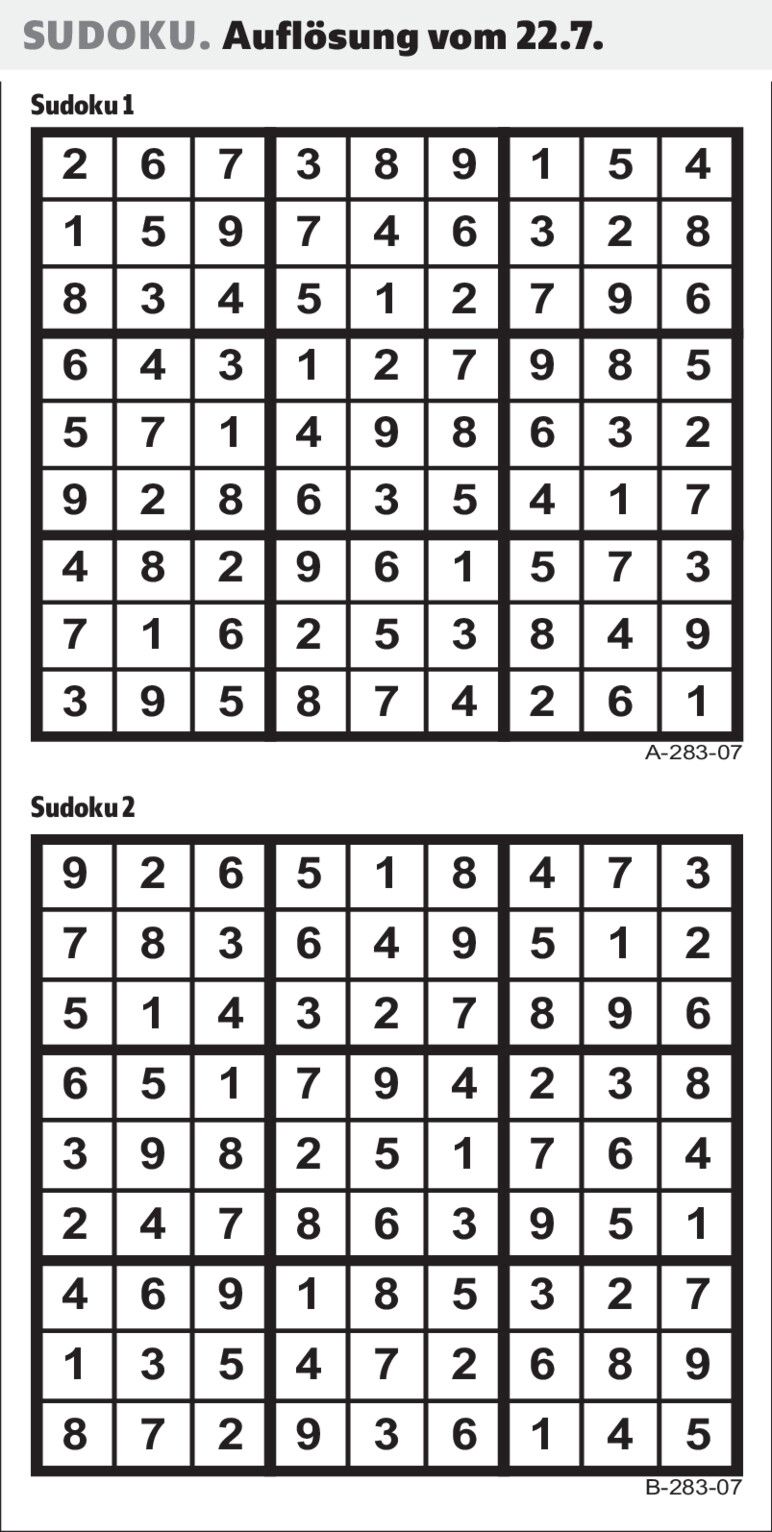 SUDOKU. Auflösung vom 22.7.

Sudoku 1

| 2 | 6 | 7 | 3 | 8 | 9 | 1 | 5 | 4 |
|---|---|---|---|---|---|---|---|---|
| 1 | 5 | 9 | 7 | 4 | 6 | 3 | 2 | 8 |
| 8 | 3 | 4 | 5 | 1 | 2 | 7 | 9 | 6 |
| 6 | 4 | 3 | 1 | 2 | 7 | 9 | 8 | 5 |
| 5 | 7 | 1 | 4 | 9 | 8 | 6 | 3 | 2 |
| 9 | 2 | 8 | 6 | 3 | 5 | 4 | 1 | 7 |
| 4 | 8 | 2 | 9 | 6 | 1 | 5 | 7 | 3 |
| 7 | 1 | 6 | 2 | 5 | 3 | 8 | 4 | 9 |
| 3 | 9 | 5 | 8 | 7 | 4 | 2 | 6 | 1 |

A-283-07

Sudoku 2

| 9 | 2 | 6 | 5 | 1 | 8 | 4 | 7 | 3 |
|---|---|---|---|---|---|---|---|---|
| 7 | 8 | 3 | 6 | 4 | 9 | 5 | 1 | 2 |
| 5 | 1 | 4 | 3 | 2 | 7 | 8 | 9 | 6 |
| 6 | 5 | 1 | 7 | 9 | 4 | 2 | 3 | 8 |
| 3 | 9 | 8 | 2 | 5 | 1 | 7 | 6 | 4 |
| 2 | 4 | 7 | 8 | 6 | 3 | 9 | 5 | 1 |
| 4 | 6 | 9 | 1 | 8 | 5 | 3 | 2 | 7 |
| 1 | 3 | 5 | 4 | 7 | 2 | 6 | 8 | 9 |
| 8 | 7 | 2 | 9 | 3 | 6 | 1 | 4 | 5 |

B-283-07